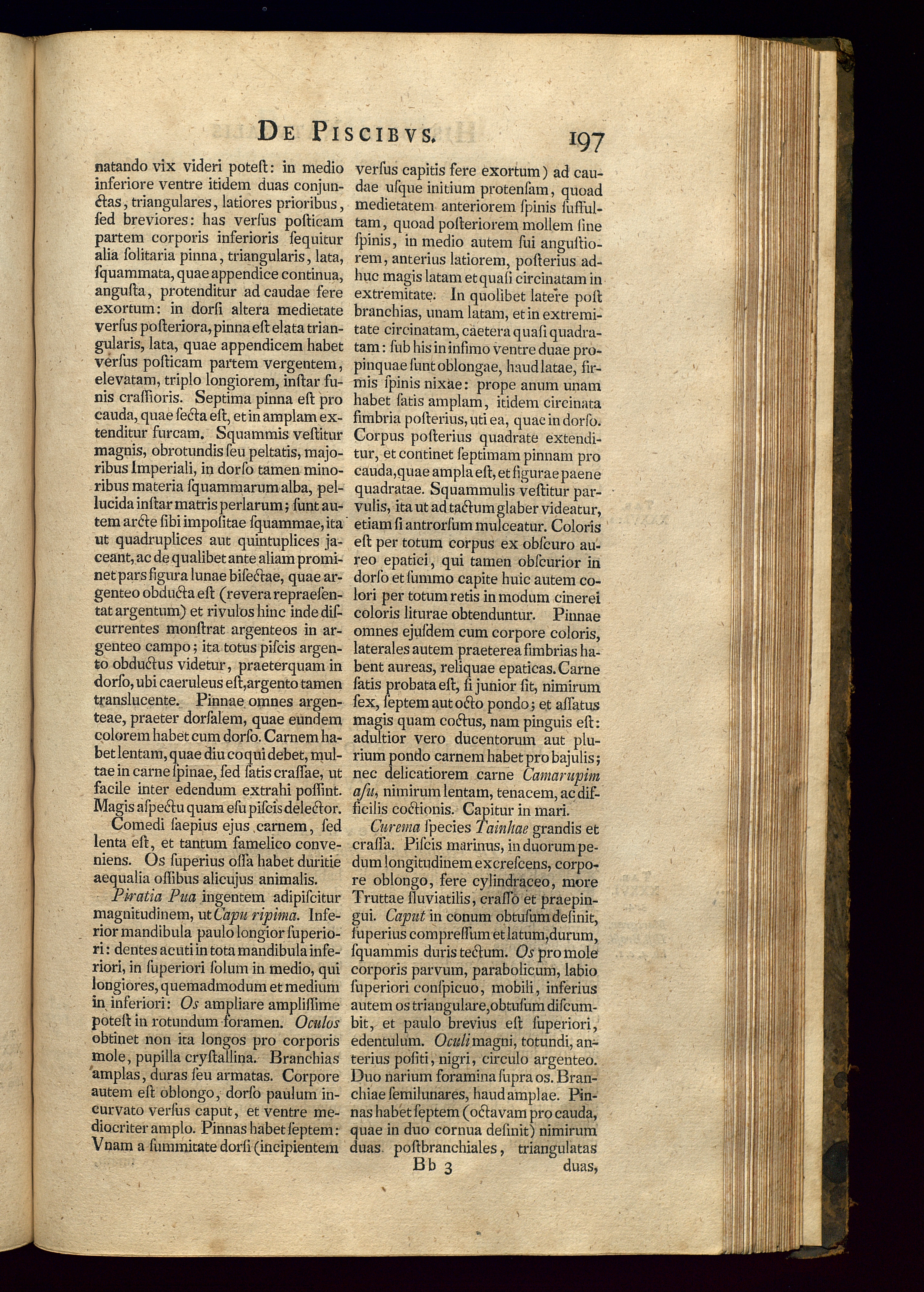 DE PISCIBVS. 197

natando vix videri poteſt: in medio inferiore ventre itidem duas conjunctas, triangulares, latiores prioribus, ſed breviores: has verſus poſticam partem corporis inferioris ſequitur alia ſolitaria pinna, triangularis, lata, ſquammata, quae appendice continua, anguſta, protenditur ad caudae fere exortum: in dorſi altera medietate verſus poſteriora, pinna eſt elata triangularis, lata, quae appendicem habet verſus poſticam partem vergentem, elevatam, triplo longiorem, inſtar funis craſſioris. Septima pinna eſt pro cauda, quae ſecta eſt, et in amplam extenditur furcam. Squammis veſtitur magnis, obrotundis ſeu peltatis, majoribus Imperiali, in dorſo tamen minoribus materia ſquammarum alba, pellucida inſtar matris perlarum; ſunt autem arcte ſibi impoſitae ſquammae, ita ut quadruplices aut quintuplices jaceant, ac de qualibet ante aliam prominet pars figura lunae biſectae, quae argenteo obducta eſt (revera repraeſentat argentum) et rivulos hinc inde diſcurrentes monſtrat argenteos in argenteo campo; ita totus piſcis argento obductus videtur, praeterquam in dorſo, ubi caeruleus eſt, argento tamen translucente. Pinnae omnes argenteae, praeter dorſalem, quae eundem colorem habet cum dorſo. Carnem habet lentam, quae diu coqui debet, multae in carne ſpinae, ſed ſatis craſſae, ut facile inter edendum extrahi poſſint. Magis aſpectu quam eſu piſcis delector.

Comedi ſaepius ejus carnem, ſed lenta eſt, et tantum famelico conveniens. Os ſuperius oſſa habet duritie aequalia oſſibus alicujus animalis.

Piratia Pua ingentem adipiſcitur magnitudinem, ut Capu ripima. Inferior mandibula paulo longior ſuperiori: dentes acuti in tota mandibula inferiori, in ſuperiori ſolum in medio, qui longiores, quemadmodum et medium in inferiori: Os ampliare ampliſſime poteſt in rotundum foramen. Oculos obtinet non ita longos pro corporis mole, pupilla cryſtallina. Branchias amplas, duras ſeu armatas. Corpore autem eſt oblongo, dorſo paulum incurvato verſus caput, et ventre mediocriter amplo. Pinnas habet ſeptem: Vnam a ſummitate dorſi (incipientem verſus capitis fere exortum) ad caudae uſque initium protenſam, quoad medietatem anteriorem ſpinis ſuffultam, quoad poſteriorem mollem ſine ſpinis, in medio autem ſui anguſtiorem, anterius latiorem, poſterius adhuc magis latam et quaſi circinatam in extremitate. In quolibet latere poſt branchias, unam latam, et in extremitate circinatam, caetera quaſi quadratam: ſub his in infimo ventre duae propinquae ſunt oblongae, haud latae, firmis ſpinis nixae: prope anum unam habet ſatis amplam, itidem circinata fimbria poſterius, uti ea, quae in dorſo. Corpus poſterius quadrate extenditur, et continet ſeptimam pinnam pro cauda, quae ampla eſt, et figurae paene quadratae. Squammulis veſtitur parvulis, ita ut ad tactum glaber videatur, etiam ſi antrorſum mulceatur. Coloris eſt per totum corpus ex obſcuro aureo epatici, qui tamen obſcurior in dorſo et ſummo capite huic autem colori per totum retis in modum cinerei coloris liturae obtenduntur. Pinnae omnes ejuſdem cum corpore coloris, laterales autem praeterea fimbrias habent aureas, reliquae epaticas. Carne ſatis probata eſt, ſi junior ſit, nimirum ſex, ſeptem aut octo pondo; et aſſatus magis quam coctus, nam pinguis eſt: adultior vero ducentorum aut plurium pondo carnem habet pro bajulis; nec delicatiorem carne Camarupim aſu, nimirum lentam, tenacem, ac difficilis coctionis. Capitur in mari.

Curema ſpecies Tainhae grandis et craſſa. Piſcis marinus, in duorum pedum longitudinem excreſcens, corpore oblongo, fere cylindraceo, more Truttae fluviatilis, craſſo et praepingui. Caput in conum obtuſum deſinit, ſuperius compreſſum et latum, durum, ſquammis duris tectum. Os pro mole corporis parvum, parabolicum, labio ſuperiori conſpicuo, mobili, inferius autem os triangulare, obtuſum diſcumbit, et paulo brevius eſt ſuperiori, edentulum. Oculi magni, totundi, anterius poſiti, nigri, circulo argenteo. Duo narium foramina ſupra os. Branchiae ſemilunares, haud amplae. Pinnas habet ſeptem (octavam pro cauda, quae in duo cornua deſinit) nimirum duas poſtbranchiales, triangulatas

Bb 3 duas,